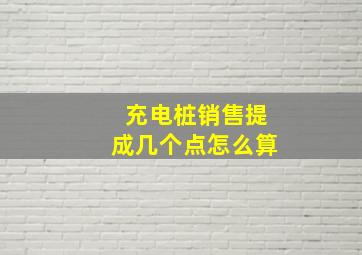 充电桩销售提成几个点怎么算